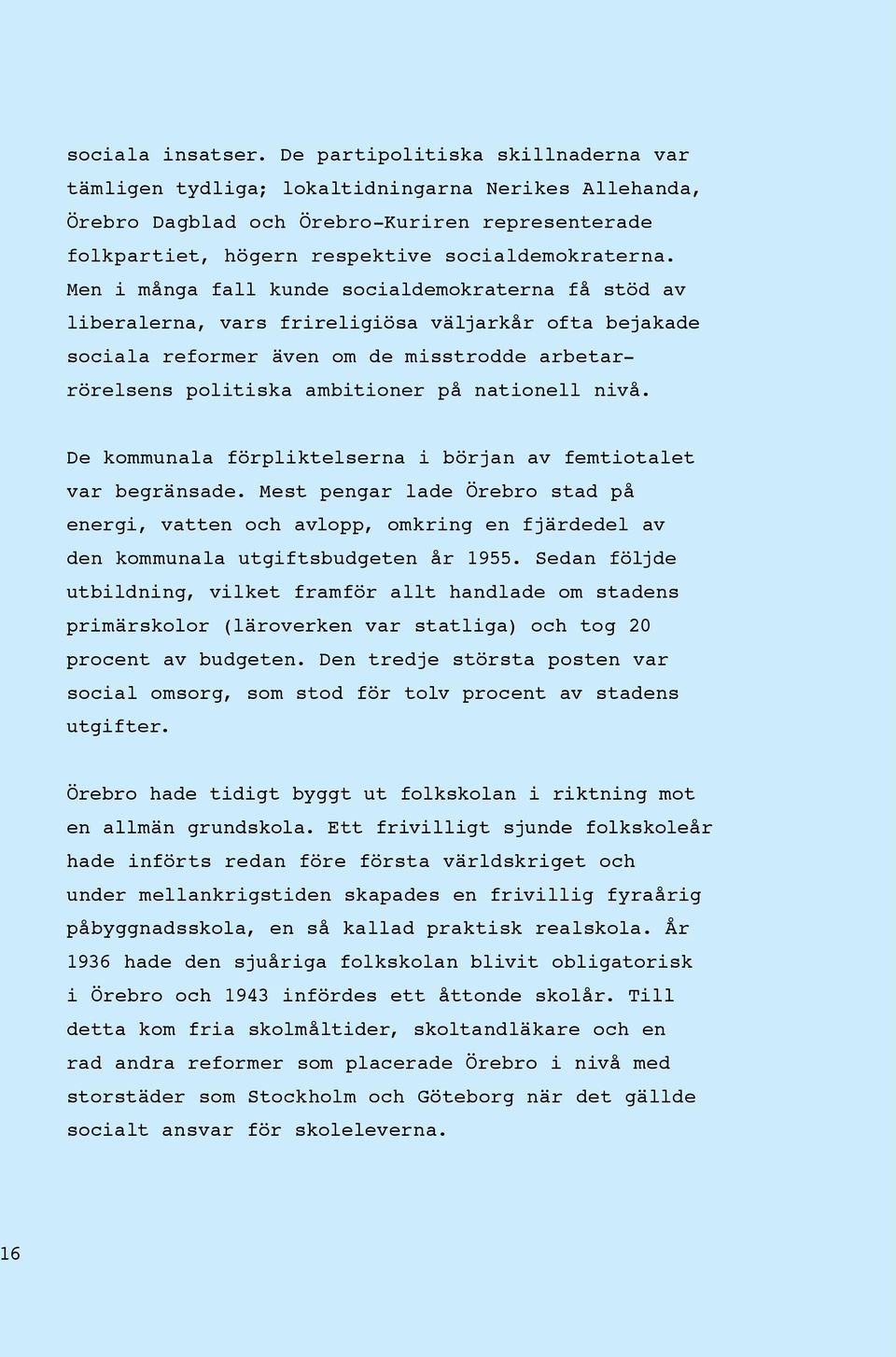 sociala insatser. De partipolitiska skillnaderna var tämligen tydliga; lokaltidningarna Nerikes Allehanda, Örebro Dagblad och Örebro-Kuriren representerade folkpartiet, högern respektive socialdemokraterna. Men i många fall kunde socialdemokraterna få stöd av liberalerna, vars frireligiösa väljarkår ofta bejakade sociala reformer även om de misstrodde arbetarrörelsens politiska ambitioner på nationell nivå.

De kommunala förpliktelserna i början av femtiotalet var begränsade. Mest pengar lade Örebro stad på energi, vatten och avlopp, omkring en fjärdedel av den kommunala utgiftsbudgeten år 1955. Sedan följde utbildning, vilket framför allt handlade om stadens primärskolor (läroverken var statliga) och tog 20 procent av budgeten. Den tredje största posten var social omsorg, som stod för tolv procent av stadens utgifter.

Örebro hade tidigt byggt ut folkskolan i riktning mot en allmän grundskola. Ett frivilligt sjunde folkskoleår hade införts redan före första världskriget och under mellankrigstiden skapades en frivillig fyraårig påbyggnadsskola, en så kallad praktisk realskola. År 1936 hade den sjuåriga folkskolan blivit obligatorisk i Örebro och 1943 infördes ett åttonde skolår. Till detta kom fria skolmåltider, skoltandläkare och en rad andra reformer som placerade Örebro i nivå med storstäder som Stockholm och Göteborg när det gällde socialt ansvar för skoleleverna.

16